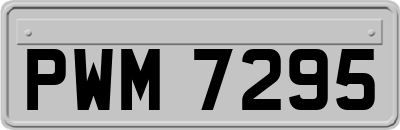 PWM 7295